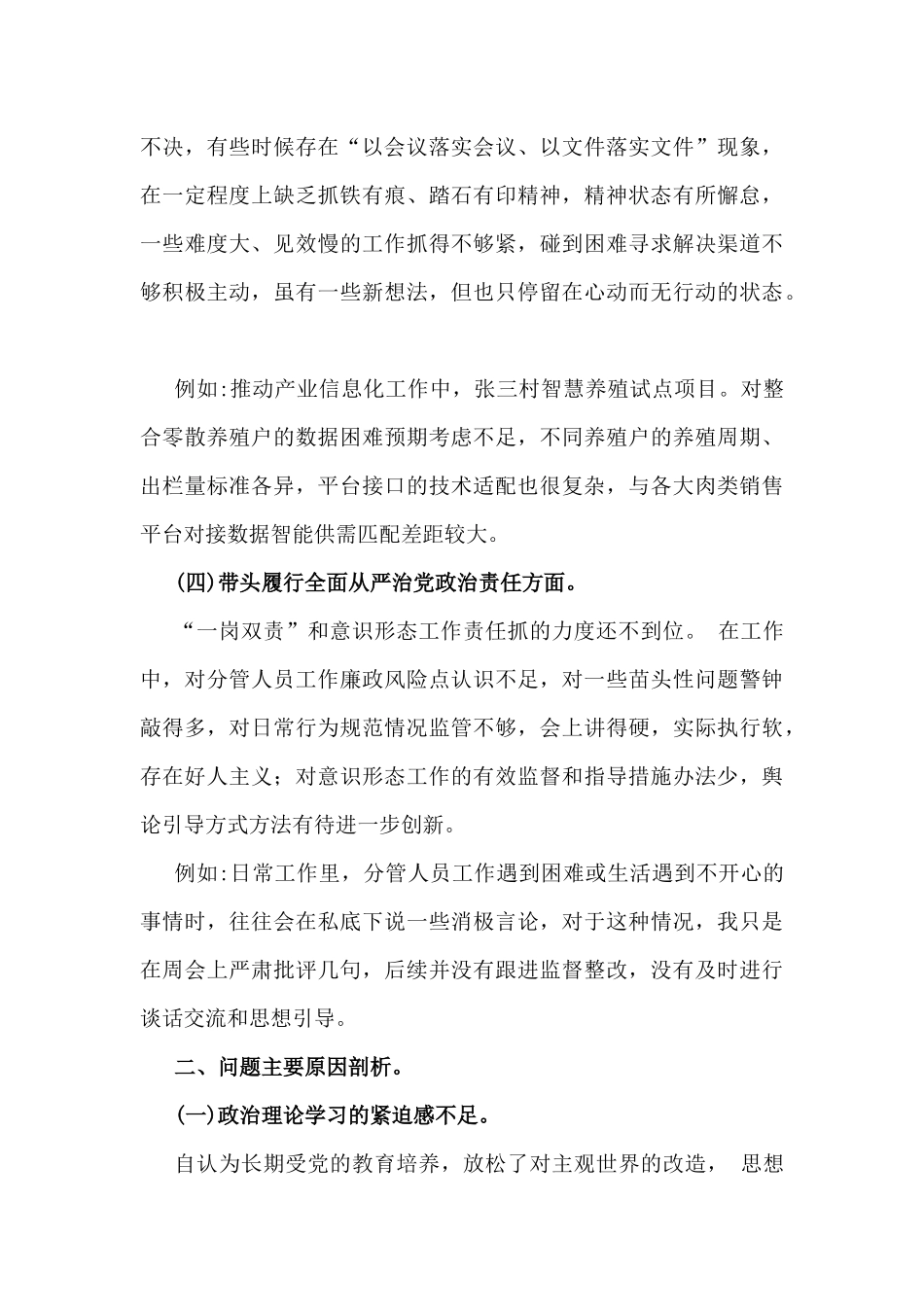 不决，有些时候存在“以会议落实会议、以文件落实文件”现象，在一定程度上缺乏抓铁有痕、踏石有印精神，精神状态有所懈怠，一些难度大、见效慢的工作抓得不够紧，碰到困难寻求解决渠道不够积极主动，虽有一些新想法，但也只停留在心动而无行动的状态。

例如:推动产业信息化工作中，张三村智慧养殖试点项目。对整合零散养殖户的数据困难预期考虑不足，不同养殖户的养殖周期、出栏量标准各异，平台接口的技术适配也很复杂，与各大肉类销售平台对接数据智能供需匹配差距较大。

(四)带头履行全面从严治党政治责任方面。

“一岗双责”和意识形态工作责任抓的力度还不到位。 在工作中，对分管人员工作廉政风险点认识不足，对一些苗头性问题警钟敲得多，对日常行为规范情况监管不够，会上讲得硬，实际执行软，存在好人主义；对意识形态工作的有效监督和指导措施办法少，舆论引导方式方法有待进一步创新。

例如:日常工作里，分管人员工作遇到困难或生活遇到不开心的事情时，往往会在私底下说一些消极言论，对于这种情况，我只是在周会上严肃批评几句，后续并没有跟进监督整改，没有及时进行谈话交流和思想引导。

二、问题主要原因剖析。

(一)政治理论学习的紧迫感不足。

自认为长期受党的教育培养，放松了对主观世界的改造， 思想